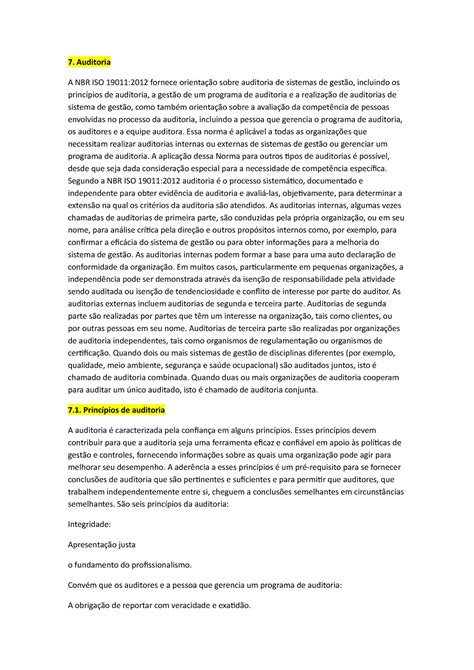 7. Auditoria

A NBR ISO 19011:2012 fornece orientação sobre auditoria de sistemas de gestão, incluindo os princípios de auditoria, a gestão de um programa de auditoria e a realização de auditorias de sistema de gestão, como também orientação sobre a avaliação da competência de pessoas envolvidas no processo da auditoria, incluindo a pessoa que gerencia o programa de auditoria, os auditores e a equipe auditora. Essa norma é aplicável a todas as organizações que necessitam realizar auditorias internas ou externas de sistemas de gestão ou gerenciar um programa de auditoria. A aplicação dessa Norma para outros tipos de auditorias é possível, desde que seja dada consideração especial para a necessidade de competência específica. Segundo a NBR ISO 19011:2012 auditoria é o processo sistemático, documentado e independente para obter evidência de auditoria e avaliá-las, objetivamente, para determinar a extensão na qual os critérios da auditoria são atendidos. As auditorias internas, algumas vezes chamadas de auditorias de primeira parte, são conduzidas pela própria organização, ou em seu nome, para análise crítica pela direção e outros propósitos internos como, por exemplo, para confirmar a eficácia do sistema de gestão ou para obter informações para a melhoria do sistema de gestão. As auditorias internas podem formar a base para uma auto declaração de conformidade da organização. Em muitos casos, particularmente em pequenas organizações, a independência pode ser demonstrada através da isenção de responsabilidade pela atividade sendo auditada ou isenção de tendenciosidade e conflito de interesse por parte do auditor. As auditorias externas incluem auditorias de segunda e terceira parte. Auditorias de segunda parte são realizadas por partes que têm um interesse na organização, tais como clientes, ou por outras pessoas em seu nome. Auditorias de terceira parte são realizadas por organizações de auditoria independentes, tais como organismos de regulamentação ou organismos de certificação. Quando dois ou mais sistemas de gestão de disciplinas diferentes (por exemplo, qualidade, meio ambiente, segurança e saúde ocupacional) são auditados juntos, isto é chamado de auditoria combinada. Quando duas ou mais organizações de auditoria cooperam para auditar um único auditado, isto é chamado de auditoria conjunta.

7.1. Princípios de auditoria

A auditoria é caracterizada pela confiança em alguns princípios. Esses princípios devem contribuir para que a auditoria seja uma ferramenta eficaz e confiável em apoio às políticas de gestão e controles, fornecendo informações sobre as quais uma organização pode agir para melhorar seu desempenho. A aderência a esses princípios é um pré-requisito para se fornecer conclusões de auditoria que são pertinentes e suficientes e para permitir que auditores, que trabalhem independentemente entre si, cheguem a conclusões semelhantes em circunstâncias semelhantes. São seis princípios da auditoria:

Integridade:

Apresentação justa

o fundamento do profissionalismo.

Convém que os auditores e a pessoa que gerencia um programa de auditoria:

A obrigação de reportar com veracidade e exatidão.